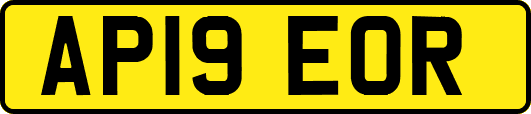 AP19 EOR